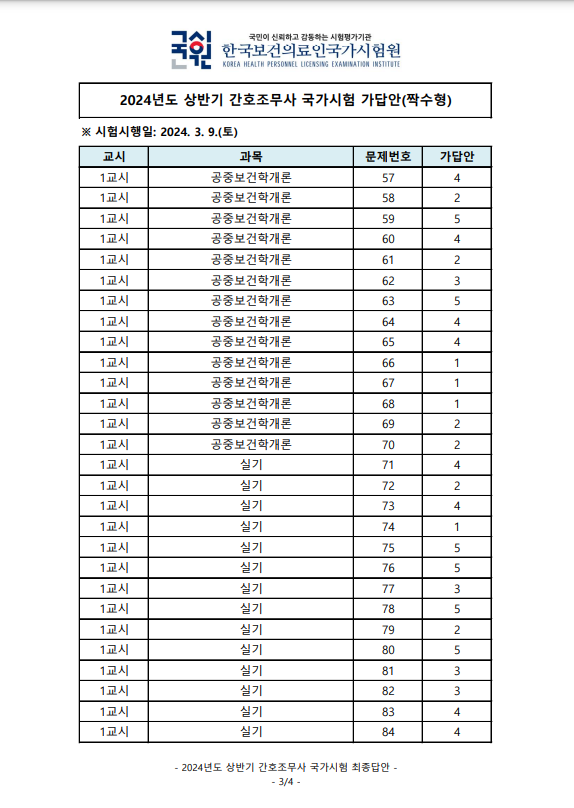 국시원
국민이 신뢰하고 감동하는 시험평가기관
한국보건의료인국가시험원
KOREA HEALTH PERSONNEL LICENSING EXAMINATION INSTITUTE

2024년도 상반기 간호조무사 국가시험 가답안(짝수형)

※ 시험시행일: 2024. 3. 9.(토)

| 교시 | 과목 | 문제번호 | 가답안 |
|---|---|---|---|
| 1교시 | 공중보건학개론 | 57 | 4 |
| 1교시 | 공중보건학개론 | 58 | 2 |
| 1교시 | 공중보건학개론 | 59 | 5 |
| 1교시 | 공중보건학개론 | 60 | 4 |
| 1교시 | 공중보건학개론 | 61 | 2 |
| 1교시 | 공중보건학개론 | 62 | 3 |
| 1교시 | 공중보건학개론 | 63 | 5 |
| 1교시 | 공중보건학개론 | 64 | 4 |
| 1교시 | 공중보건학개론 | 65 | 4 |
| 1교시 | 공중보건학개론 | 66 | 1 |
| 1교시 | 공중보건학개론 | 67 | 1 |
| 1교시 | 공중보건학개론 | 68 | 1 |
| 1교시 | 공중보건학개론 | 69 | 2 |
| 1교시 | 공중보건학개론 | 70 | 2 |
| 1교시 | 실기 | 71 | 4 |
| 1교시 | 실기 | 72 | 2 |
| 1교시 | 실기 | 73 | 4 |
| 1교시 | 실기 | 74 | 1 |
| 1교시 | 실기 | 75 | 5 |
| 1교시 | 실기 | 76 | 5 |
| 1교시 | 실기 | 77 | 3 |
| 1교시 | 실기 | 78 | 5 |
| 1교시 | 실기 | 79 | 2 |
| 1교시 | 실기 | 80 | 5 |
| 1교시 | 실기 | 81 | 3 |
| 1교시 | 실기 | 82 | 3 |
| 1교시 | 실기 | 83 | 4 |
| 1교시 | 실기 | 84 | 4 |

- 2024년도 상반기 간호조무사 국가시험 최종답안 -
- 3/4 -